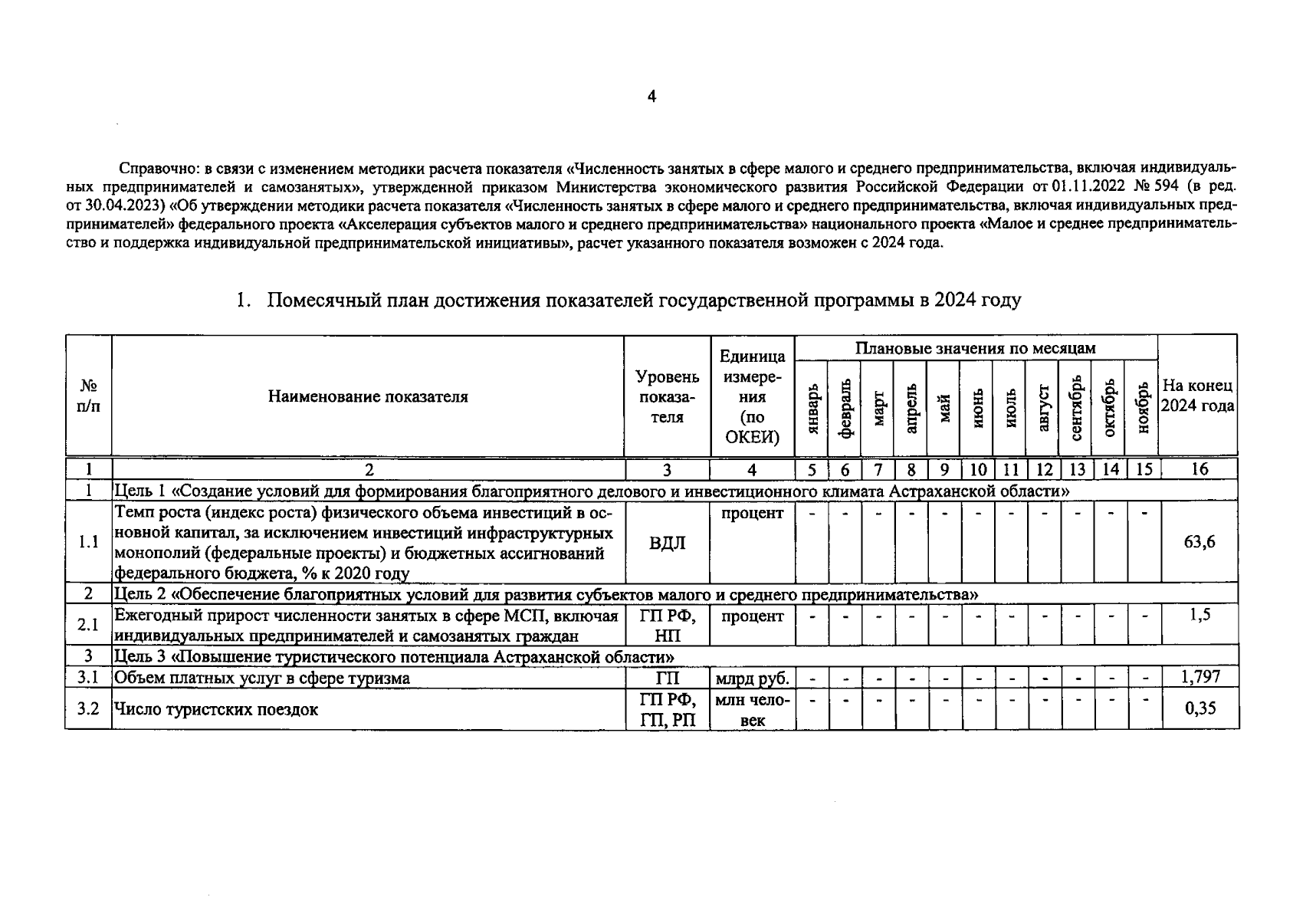 4

Справочно: в связи с изменением методики расчета показателя «Численность занятых в сфере малого и среднего предпринимательства, включая индивидуальных предпринимателей и самозанятых», утвержденной приказом Министерства экономического развития Российской Федерации от 01.11.2022 № 594 (в ред. от 30.04.2023) «Об утверждении методики расчета показателя «Численность занятых в сфере малого и среднего предпринимательства, включая индивидуальных предпринимателей» федерального проекта «Акселерация субъектов малого и среднего предпринимательства» национального проекта «Малое и среднее предпринимательство и поддержка индивидуальной предпринимательской инициативы», расчет указанного показателя возможен с 2024 года.

1. Помесячный план достижения показателей государственной программы в 2024 году

| № п/п | Наименование показателя | Уровень показателя | Единица измерения (по ОКЕИ) | Плановые значения по месяцам |  |  |  |  |  |  |  |  |  |  | На конец 2024 года |
|---|---|---|---|---|---|---|---|---|---|---|---|---|---|---|---|
|  |  |  |  | январь | февраль | март | апрель | май | июнь | июль | август | сентябрь | октябрь | ноябрь |  |
| 1 | 2 | 3 | 4 | 5 | 6 | 7 | 8 | 9 | 10 | 11 | 12 | 13 | 14 | 15 | 16 |
| 1 | Цель 1 «Создание условий для формирования благоприятного делового и инвестиционного климата Астраханской области» |  |  |  |  |  |  |  |  |  |  |  |  |  |  |
| 1.1 | Темп роста (индекс роста) физического объема инвестиций в основной капитал, за исключением инвестиций инфраструктурных монополий (федеральные проекты) и бюджетных ассигнований федерального бюджета, % к 2020 году | ВДЛ | процент | - | - | - | - | - | - | - | - | - | - | - | 63,6 |
| 2 | Цель 2 «Обеспечение благоприятных условий для развития субъектов малого и среднего предпринимательства» |  |  |  |  |  |  |  |  |  |  |  |  |  |  |
| 2.1 | Ежегодный прирост численности занятых в сфере МСП, включая индивидуальных предпринимателей и самозанятых граждан | ГП РФ, НП | процент | - | - | - | - | - | - | - | - | - | - | - | 1,5 |
| 3 | Цель 3 «Повышение туристического потенциала Астраханской области» |  |  |  |  |  |  |  |  |  |  |  |  |  |  |
| 3.1 | Объем платных услуг в сфере туризма | ГП | млрд руб. | - | - | - | - | - | - | - | - | - | - | - | 1,797 |
| 3.2 | Число туристских поездок | ГП РФ, ГП, РП | млн человек | - | - | - | - | - | - | - | - | - | - | - | 0,35 |